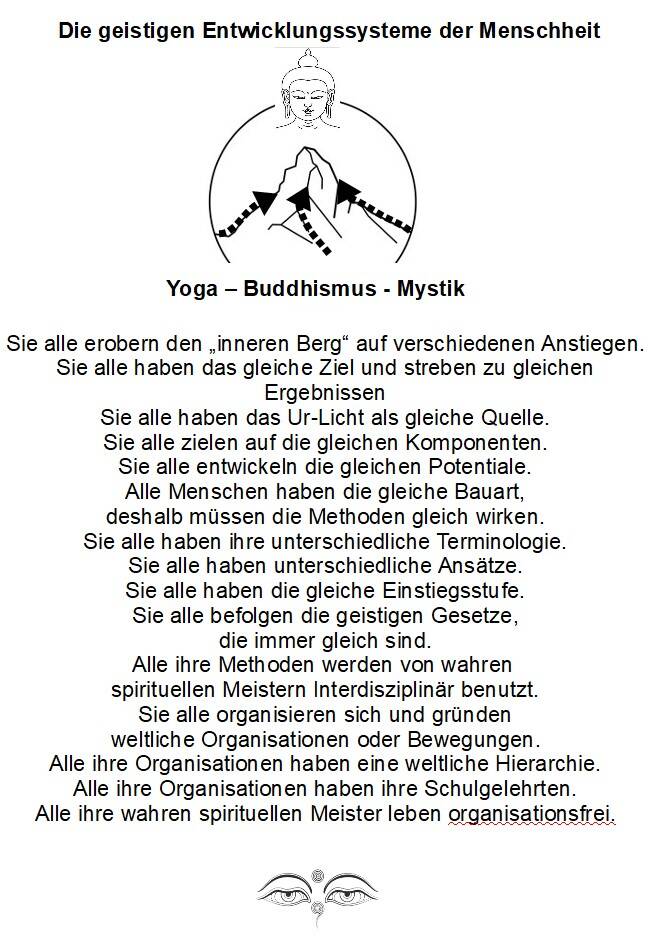 Die geistigen Entwicklungssysteme der Menschheit

Yoga – Buddhismus - Mystik

Sie alle erobern den „inneren Berg“ auf verschiedenen Anstiegen.
Sie alle haben das gleiche Ziel und streben zu gleichen Ergebnissen
Sie alle haben das Ur-Licht als gleiche Quelle.
Sie alle zielen auf die gleichen Komponenten.
Sie alle entwickeln die gleichen Potentiale.
Alle Menschen haben die gleiche Bauart,
deshalb müssen die Methoden gleich wirken.
Sie alle haben ihre unterschiedliche Terminologie.
Sie alle haben unterschiedliche Ansätze.
Sie alle haben die gleiche Einstiegsstufe.
Sie alle befolgen die geistigen Gesetze,
die immer gleich sind.
Alle ihre Methoden werden von wahren
spirituellen Meistern Interdisziplinär benutzt.
Sie alle organisieren sich und gründen
weltliche Organisationen oder Bewegungen.
Alle ihre Organisationen haben eine weltliche Hierarchie.
Alle ihre Organisationen haben ihre Schulgelehrten.
Alle ihre wahren spirituellen Meister leben organisationsfrei.